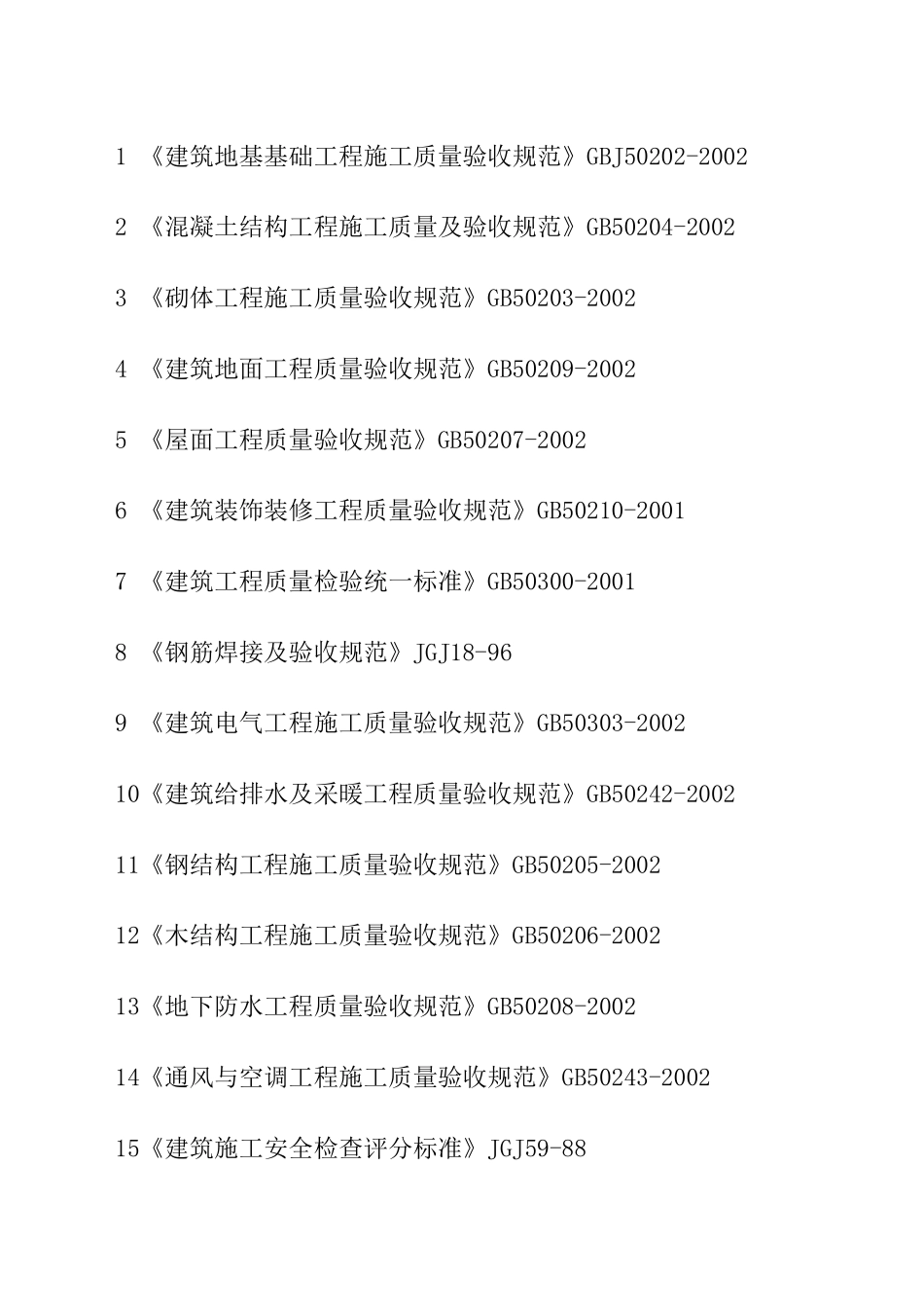 1 《建筑地基基础工程施工质量验收规范》GBJ50202-2002

2 《混凝土结构工程施工质量及验收规范》GB50204-2002

3 《砌体工程施工质量验收规范》GB50203-2002

4 《建筑地面工程质量验收规范》GB50209-2002

5 《屋面工程质量验收规范》GB50207-2002

6 《建筑装饰装修工程质量验收规范》GB50210-2001

7 《建筑工程质量检验统一标准》GB50300-2001

8 《钢筋焊接及验收规范》JGJ18-96

9 《建筑电气工程施工质量验收规范》GB50303-2002

10《建筑给排水及采暖工程质量验收规范》GB50242-2002

11《钢结构工程施工质量验收规范》GB50205-2002

12《木结构工程施工质量验收规范》GB50206-2002

13《地下防水工程质量验收规范》GB50208-2002

14《通风与空调工程施工质量验收规范》GB50243-2002

15《建筑施工安全检查评分标准》JGJ59-88